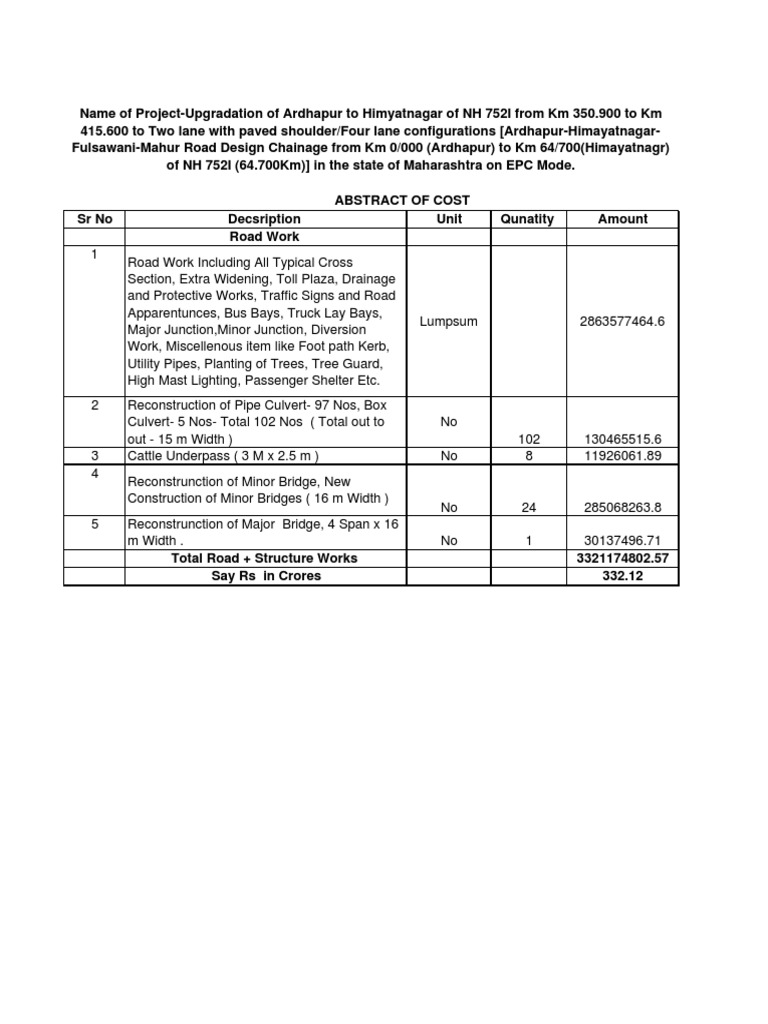 Name of Project-Upgradation of Ardhapur to Himyatnagar of NH 752I from Km 350.900 to Km 415.600 to Two lane with paved shoulder/Four lane configurations [Ardhapur-Himayatnagar-Fulsawani-Mahur Road Design Chainage from Km 0/000 (Ardhapur) to Km 64/700(Himayatnagr) of NH 752I (64.700Km)] in the state of Maharashtra on EPC Mode.

ABSTRACT OF COST

| Sr No | Decsription | Unit | Qunatity | Amount |
|---|---|---|---|---|
| | Road Work | | | |
| 1 | Road Work Including All Typical Cross Section, Extra Widening, Toll Plaza, Drainage and Protective Works, Traffic Signs and Road Apparentunces, Bus Bays, Truck Lay Bays, Major Junction,Minor Junction, Diversion Work, Miscellenous item like Foot path Kerb, Utility Pipes, Planting of Trees, Tree Guard, High Mast Lighting, Passenger Shelter Etc. | Lumpsum | | 2863577464.6 |
| 2 | Reconstruction of Pipe Culvert- 97 Nos, Box Culvert- 5 Nos- Total 102 Nos ( Total out to out - 15 m Width ) | No | 102 | 130465515.6 |
| 3 | Cattle Underpass ( 3 M x 2.5 m ) | No | 8 | 11926061.89 |
| 4 | Reconstrunction of Minor Bridge, New Construction of Minor Bridges ( 16 m Width ) | No | 24 | 285068263.8 |
| 5 | Reconstrunction of Major Bridge, 4 Span x 16 m Width . | No | 1 | 30137496.71 |
| | Total Road + Structure Works | | | 3321174802.57 |
| | Say Rs in Crores | | | 332.12 |